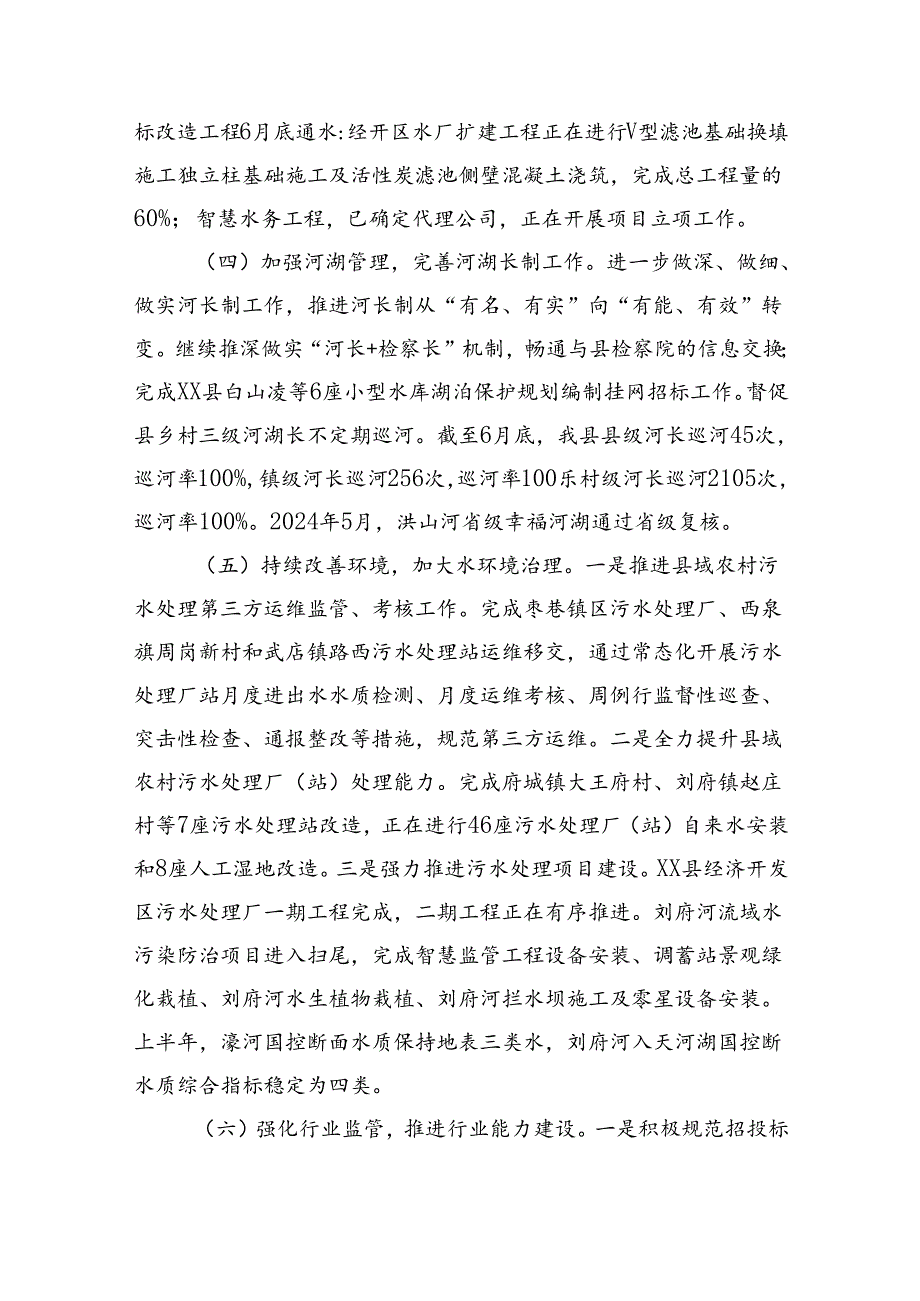 标改造工程6月底通水:经开区水厂扩建工程正在进行V型滤池基础换填施工独立柱基础施工及活性炭滤池侧壁混凝土浇筑，完成总工程量的60%；智慧水务工程，已确定代理公司，正在开展项目立项工作。

（四）加强河湖管理，完善河湖长制工作。进一步做深、做细、做实河长制工作，推进河长制从“有名、有实”向“有能、有效”转变。继续推深做实“河长+检察长”机制，畅通与县检察院的信息交换:完成XX县白山凌等6座小型水库湖泊保护规划编制挂网招标工作。督促县乡村三级河湖长不定期巡河。截至6月底，我县县级河长巡河45次，巡河率100%,镇级河长巡河256次，巡河率100乐村级河长巡河2105次，巡河率100%。2024年5月，洪山河省级幸福河湖通过省级复核。

（五）持续改善环境，加大水环境治理。一是推进县域农村污水处理第三方运维监管、考核工作。完成枣巷镇区污水处理厂、西泉旗周岗新村和武店镇路西污水处理站运维移交，通过常态化开展污水处理厂站月度进出水水质检测、月度运维考核、周例行监督性巡查、突击性检查、通报整改等措施，规范第三方运维。二是全力提升县域农村污水处理厂（站）处理能力。完成府城镇大王府村、刘府镇赵庄村等7座污水处理站改造，正在进行46座污水处理厂（站）自来水安装和8座人工湿地改造。三是强力推进污水处理项目建设。XX县经济开发区污水处理厂一期工程完成，二期工程正在有序推进。刘府河流域水污染防治项目进入扫尾，完成智慧监管工程设备安装、调蓄站景观绿化栽植、刘府河水生植物栽植、刘府河拦水坝施工及零星设备安装。上半年，濠河国控断面水质保持地表三类水，刘府河入天河湖国控断水质综合指标稳定为四类。

（六）强化行业监管，推进行业能力建设。一是积极规范招投标